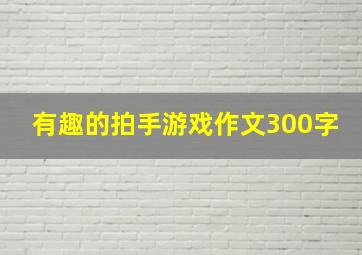 有趣的拍手游戏作文300字